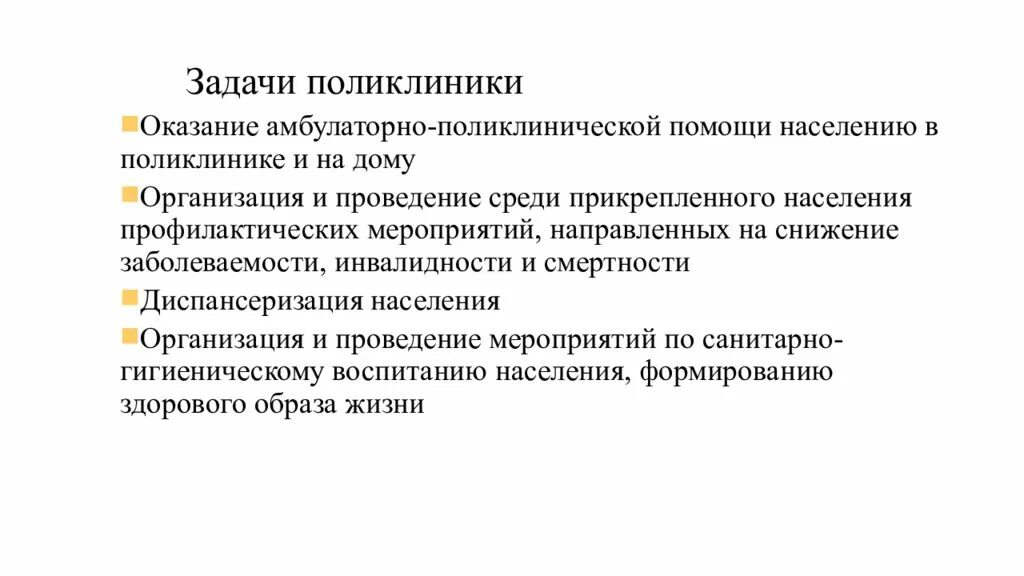 Задачи поликлиники

Оказание амбулаторно-поликлинической помощи населению в поликлинике и на дому

Организация и проведение среди прикрепленного населения профилактических мероприятий, направленных на снижение заболеваемости, инвалидности и смертности

Диспансеризация населения

Организация и проведение мероприятий по санитарно-гигиеническому воспитанию населения, формированию здорового образа жизни